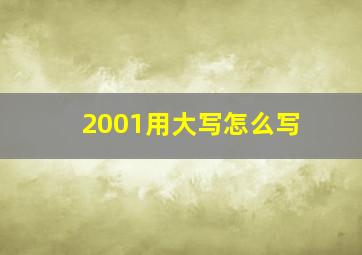 2001用大写怎么写